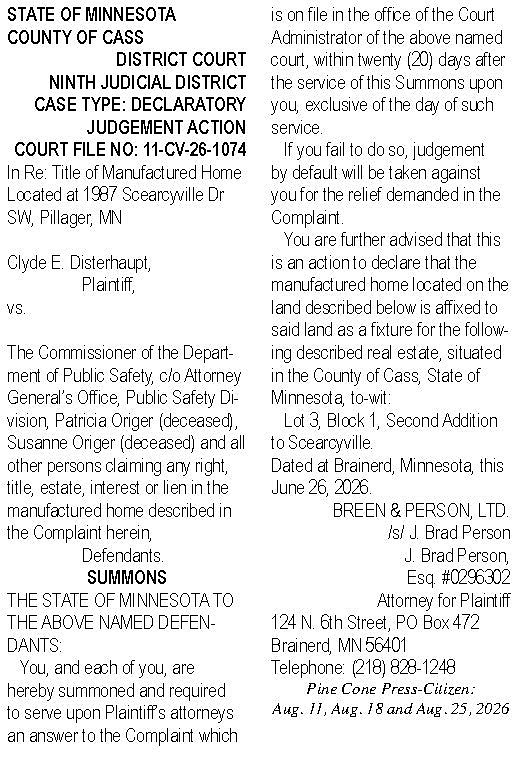 STATE OF MINNESOTA
COUNTY OF CASS
DISTRICT COURT
NINTH JUDICIAL DISTRICT
CASE TYPE: DECLARATORY JUDGEMENT ACTION
COURT FILE NO: 11-CV-26-1074
In Re: Title of Manufactured Home Located at 1987 Scearcyville Dr SW, Pillager, MN

Clyde E. Disterhaupt,
Plaintiff,
vs.

The Commissioner of the Department of Public Safety, c/o Attorney General's Office, Public Safety Division, Patricia Origer (deceased), Susanne Origer (deceased) and all other persons claiming any right, title, estate, interest or lien in the manufactured home described in the Complaint herein,
Defendants.
SUMMONS
THE STATE OF MINNESOTA TO THE ABOVE NAMED DEFENDANTS:
You, and each of you, are hereby summoned and required to serve upon Plaintiff's attorneys an answer to the Complaint which is on file in the office of the Court Administrator of the above named court, within twenty (20) days after the service of this Summons upon you, exclusive of the day of such service.
If you fail to do so, judgement by default will be taken against you for the relief demanded in the Complaint.
You are further advised that this is an action to declare that the manufactured home located on the land described below is affixed to said land as a fixture for the following described real estate, situated in the County of Cass, State of Minnesota, to-wit:
Lot 3, Block 1, Second Addition to Scearcyville.
Dated at Brainerd, Minnesota, this June 26, 2026.
BREEN & PERSON, LTD.
/s/ J. Brad Person
J. Brad Person,
Esq. #0296302
Attorney for Plaintiff
124 N. 6th Street, PO Box 472
Brainerd, MN 56401
Telephone: (218) 828-1248
Pine Cone Press-Citizen:
Aug. 11, Aug. 18 and Aug. 25, 2026